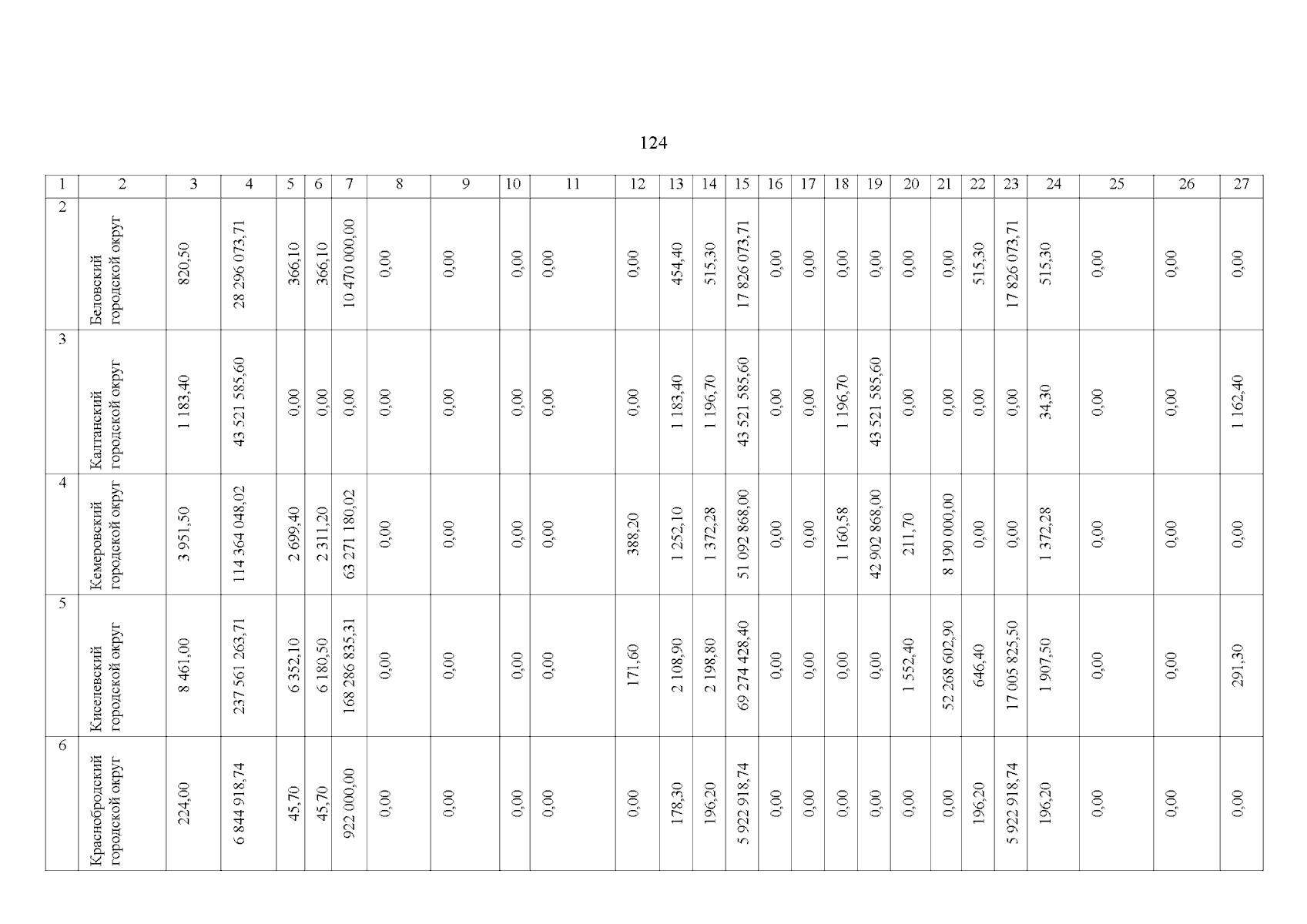 124

| 1 | 2 | 3 | 4 | 5 | 6 | 7 | 8 | 9 | 10 | 11 | 12 | 13 | 14 | 15 | 16 | 17 | 18 | 19 | 20 | 21 | 22 | 23 | 24 | 25 | 26 | 27 |
|---|---|---|---|---|---|---|---|---|---|---|---|---|---|---|---|---|---|---|---|---|---|---|---|---|---|---|
| 2 | Беловский городской округ | 820,50 | 28 296 073,71 | 366,10 | 366,10 | 10 470 000,00 | 0,00 | 0,00 | 0,00 | 0,00 | 0,00 | 454,40 | 515,30 | 17 826 073,71 | 0,00 | 0,00 | 0,00 | 0,00 | 0,00 | 0,00 | 515,30 | 17 826 073,71 | 515,30 | 0,00 | 0,00 | 0,00 |
| 3 | Калтанский городской округ | 1 183,40 | 43 521 585,60 | 0,00 | 0,00 | 0,00 | 0,00 | 0,00 | 0,00 | 0,00 | 0,00 | 1 183,40 | 1 196,70 | 43 521 585,60 | 0,00 | 0,00 | 1 196,70 | 43 521 585,60 | 0,00 | 0,00 | 0,00 | 0,00 | 34,30 | 0,00 | 0,00 | 1 162,40 |
| 4 | Кемеровский городской округ | 3 951,50 | 114 364 048,02 | 2 699,40 | 2 311,20 | 63 271 180,02 | 0,00 | 0,00 | 0,00 | 0,00 | 388,20 | 1 252,10 | 1 372,28 | 51 092 868,00 | 0,00 | 0,00 | 1 160,58 | 42 902 868,00 | 211,70 | 8 190 000,00 | 0,00 | 0,00 | 1 372,28 | 0,00 | 0,00 | 0,00 |
| 5 | Киселевский городской округ | 8 461,00 | 237 561 263,71 | 6 352,10 | 6 180,50 | 168 286 835,31 | 0,00 | 0,00 | 0,00 | 0,00 | 171,60 | 2 108,90 | 2 198,80 | 69 274 428,40 | 0,00 | 0,00 | 0,00 | 0,00 | 1 552,40 | 52 268 602,90 | 646,40 | 17 005 825,50 | 1 907,50 | 0,00 | 0,00 | 291,30 |
| 6 | Краснобродский городской округ | 224,00 | 6 844 918,74 | 45,70 | 45,70 | 922 000,00 | 0,00 | 0,00 | 0,00 | 0,00 | 0,00 | 178,30 | 196,20 | 5 922 918,74 | 0,00 | 0,00 | 0,00 | 0,00 | 0,00 | 0,00 | 196,20 | 5 922 918,74 | 196,20 | 0,00 | 0,00 | 0,00 |